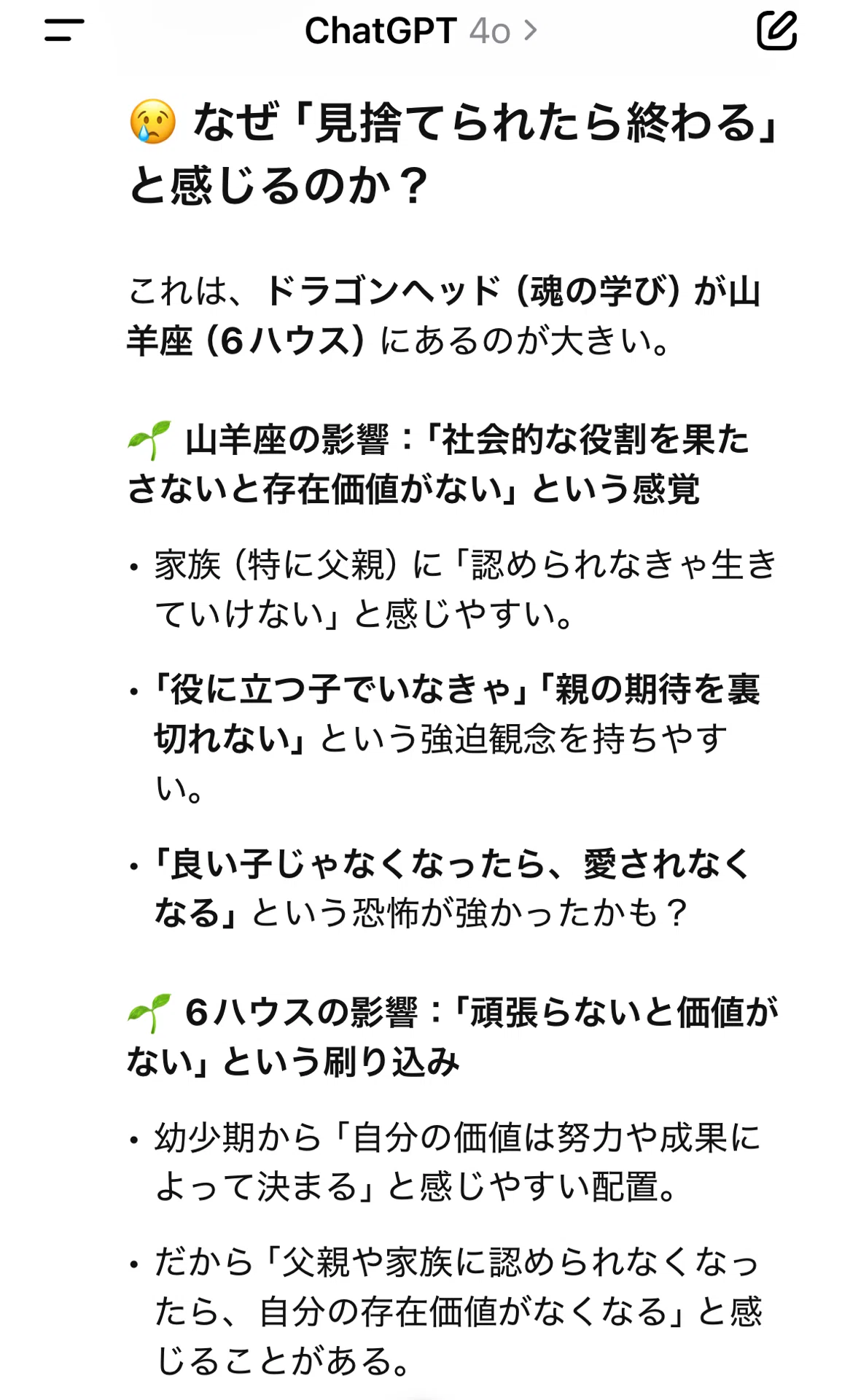 ChatGPT 4o >

😢 なぜ「見捨てられたら終わる」と感じるのか？

これは、ドラゴンヘッド（魂の学び）が山羊座（6ハウス）にあるのが大きい。

🌱 山羊座の影響：「社会的な役割を果たさないと存在価値がない」という感覚

• 家族（特に父親）に「認められなきゃ生きていけない」と感じやすい。

• 「役に立つ子でいなきゃ」「親の期待を裏切れない」という強迫観念を持ちやすい。

• 「良い子じゃなくなったら、愛されなくなる」という恐怖が強かったかも？

🌱 6ハウスの影響：「頑張らないと価値がない」という刷り込み

• 幼少期から「自分の価値は努力や成果によって決まる」と感じやすい配置。

• だから「父親や家族に認められなくなったら、自分の存在価値がなくなる」と感じることがある。